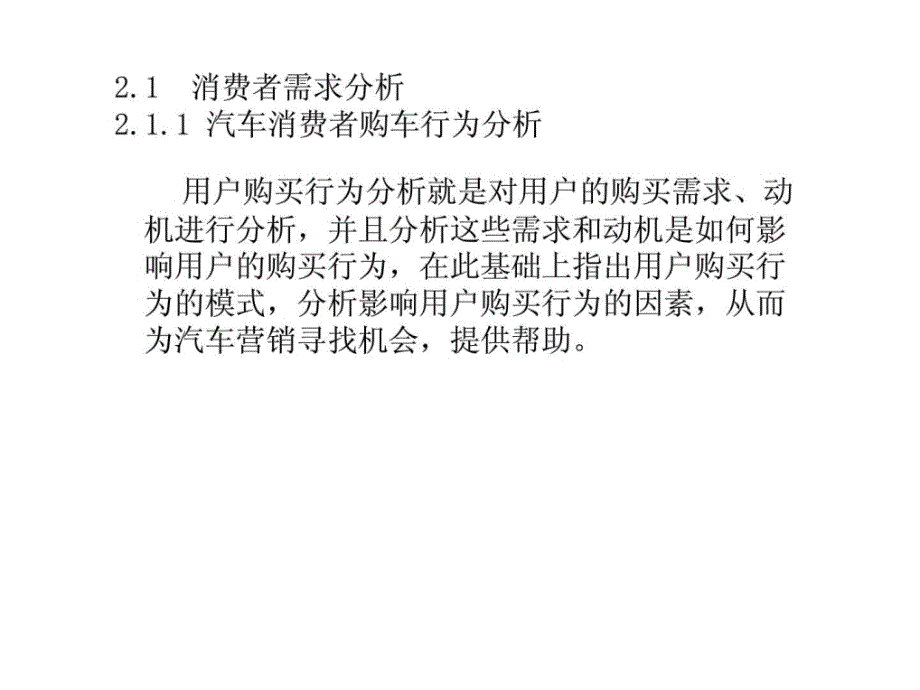 2.1　消费者需求分析
2.1.1 汽车消费者购车行为分析

用户购买行为分析就是对用户的购买需求、动机进行分析，并且分析这些需求和动机是如何影响用户的购买行为，在此基础上指出用户购买行为的模式，分析影响用户购买行为的因素，从而为汽车营销寻找机会，提供帮助。